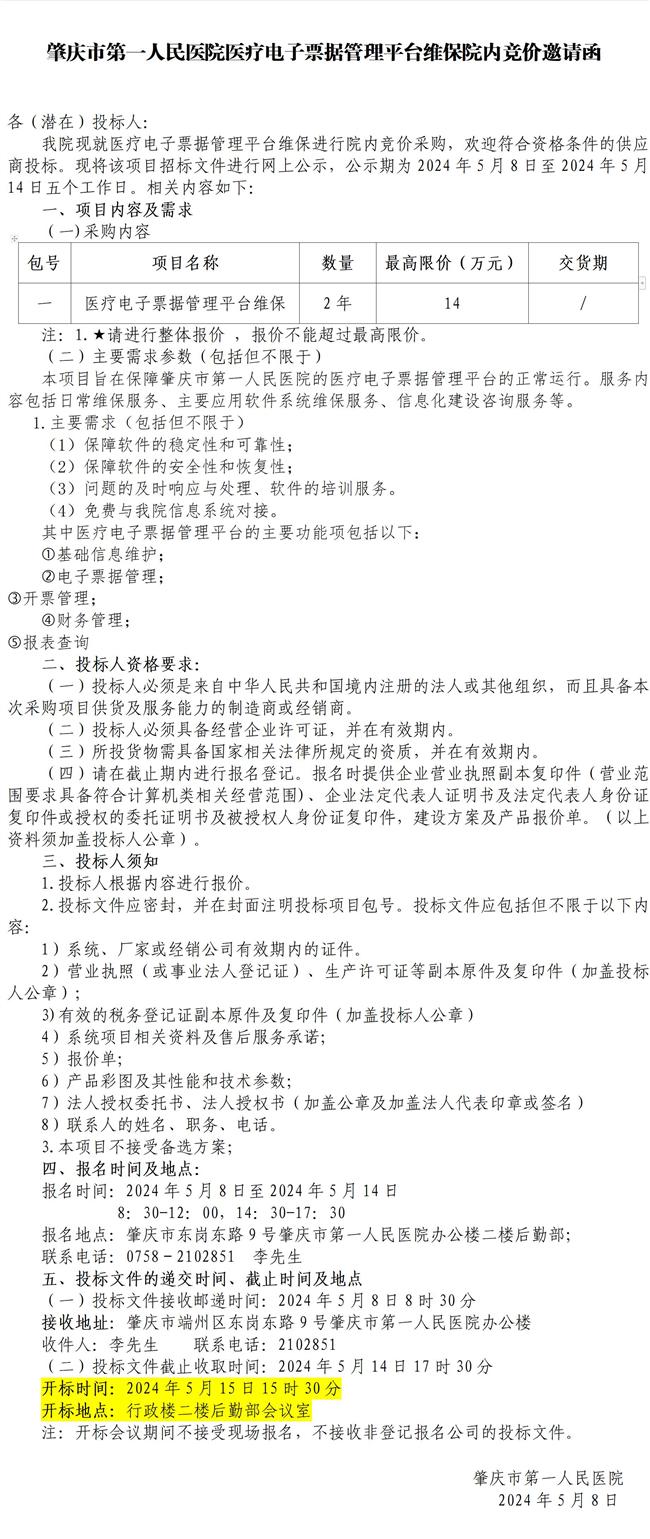 肇庆市第一人民医院医疗电子票据管理平台维保院内竞价邀请函

各（潜在）投标人：

我院现就医疗电子票据管理平台维保进行院内竞价采购，欢迎符合资格条件的供应商投标。现将该项目招标文件进行网上公示，公示期为 2024 年 5 月 8 日至 2024 年 5 月 14 日五个工作日。相关内容如下：

一、项目内容及需求

（一）采购内容

| 包号 | 项目名称 | 数量 | 最高限价（万元） | 交货期 |
|---|---|---|---|---|
| 一 | 医疗电子票据管理平台维保 | 2 年 | 14 | / |

注：1.★请进行整体报价，报价不能超过最高限价。

（二）主要需求参数（包括但不限于）

本项目旨在保障肇庆市第一人民医院的医疗电子票据管理平台的正常运行。服务内容包括日常维保服务、主要应用软件系统维保服务、信息化建设咨询服务等。

1.主要需求（包括但不限于）

（1）保障软件的稳定性和可靠性；

（2）保障软件的安全性和恢复性；

（3）问题的及时响应与处理、软件的培训服务。

（4）免费与我院信息系统对接。

其中医疗电子票据管理平台的主要功能项包括以下：

①基础信息维护；

②电子票据管理；

③开票管理；

④财务管理；

⑤报表查询

二、投标人资格要求：

（一）投标人必须是来自中华人民共和国境内注册的法人或其他组织，而且具备本次采购项目供货及服务能力的制造商或经销商。

（二）投标人必须具备经营企业许可证，并在有效期内。

（三）所投货物需具备国家相关法律所规定的资质，并在有效期内。

（四）请在截止期内进行报名登记。报名时提供企业营业执照副本复印件（营业范围要求具备符合计算机类相关经营范围）、企业法定代表人证明书及法定代表人身份证复印件或授权的委托证明书及被授权人身份证复印件，建设方案及产品报价单。（以上资料须加盖投标人公章）。

三、投标人须知

1.投标人根据内容进行报价。

2.投标文件应密封，并在封面注明投标项目包号。投标文件应包括但不限于以下内容：

1）系统、厂家或经销公司有效期内的证件。

2）营业执照（或事业法人登记证）、生产许可证等副本原件及复印件（加盖投标人公章）；

3)有效的税务登记证副本原件及复印件（加盖投标人公章）

4）系统项目相关资料及售后服务承诺；

5）报价单；

6）产品彩图及其性能和技术参数；

7）法人授权委托书、法人授权书（加盖公章及加盖法人代表印章或签名）

8）联系人的姓名、职务、电话。

3.本项目不接受备选方案；

四、报名时间及地点：

报名时间：2024 年 5 月 8 日至 2024 年 5 月 14 日

8：30-12：00，14：30-17：30

报名地点：肇庆市东岗东路 9 号肇庆市第一人民医院办公楼二楼后勤部；

联系电话：0758－2102851　李先生

五、投标文件的递交时间、截止时间及地点

（一）投标文件接收邮递时间：2024 年 5 月 8 日 8 时 30 分

接收地址：肇庆市端州区东岗东路 9 号肇庆市第一人民医院办公楼

收件人：李先生　　联系电话：2102851

（二）投标文件截止收取时间：2024 年 5 月 14 日 17 时 30 分

开标时间：2024 年 5 月 15 日 15 时 30 分

开标地点：行政楼二楼后勤部会议室

注：开标会议期间不接受现场报名，不接收非登记报名公司的投标文件。

肇庆市第一人民医院

2024 年 5 月 8 日